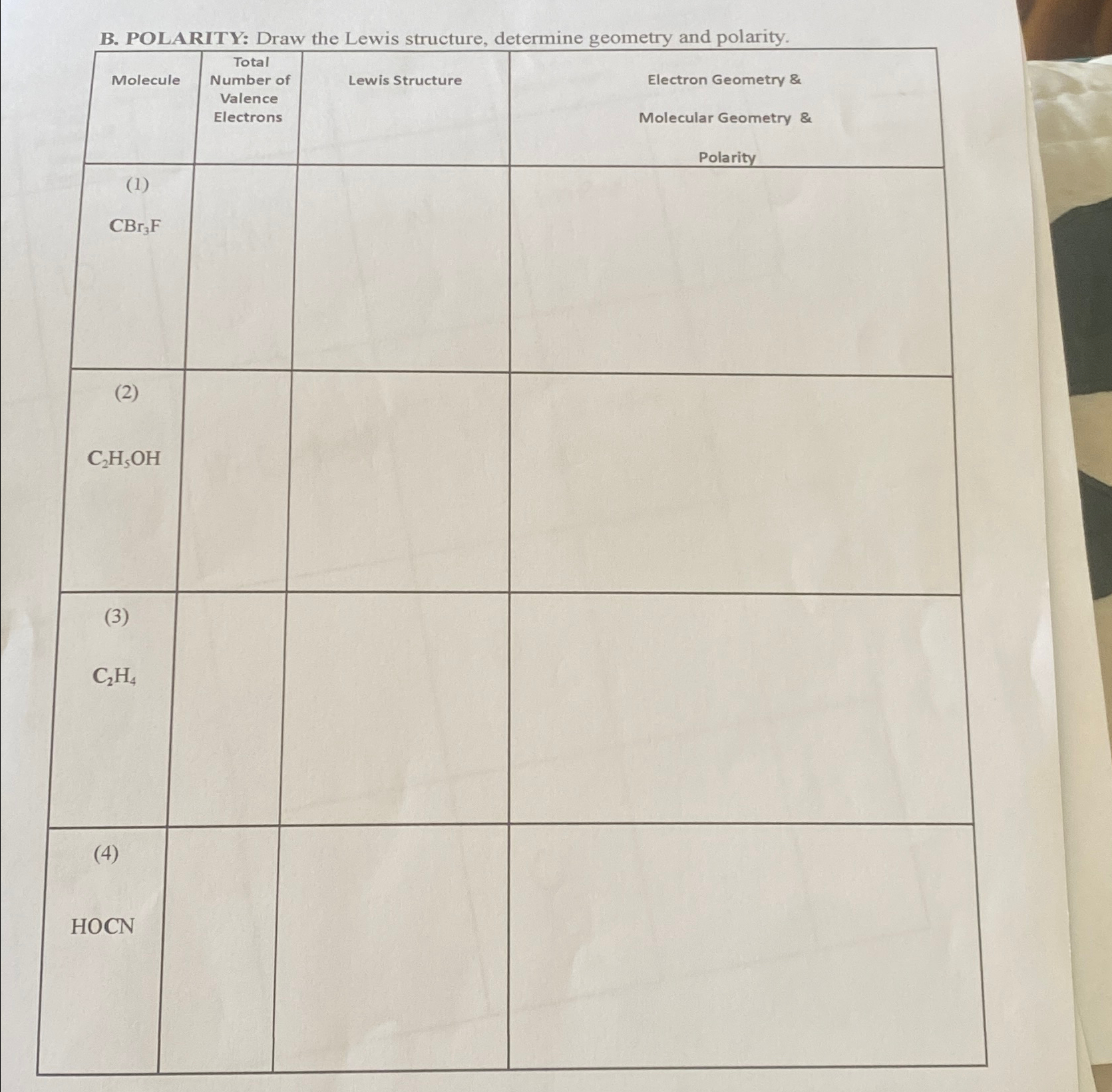 B. POLARITY: Draw the Lewis structure, determine geometry and polarity.

| Molecule | Total Number of Valence Electrons | Lewis Structure | Electron Geometry & Molecular Geometry & Polarity |
|---|---|---|---|
| (1) $CBr_3F$ | | | |
| (2) $C_2H_5OH$ | | | |
| (3) $C_2H_4$ | | | |
| (4) HOCN | | | |